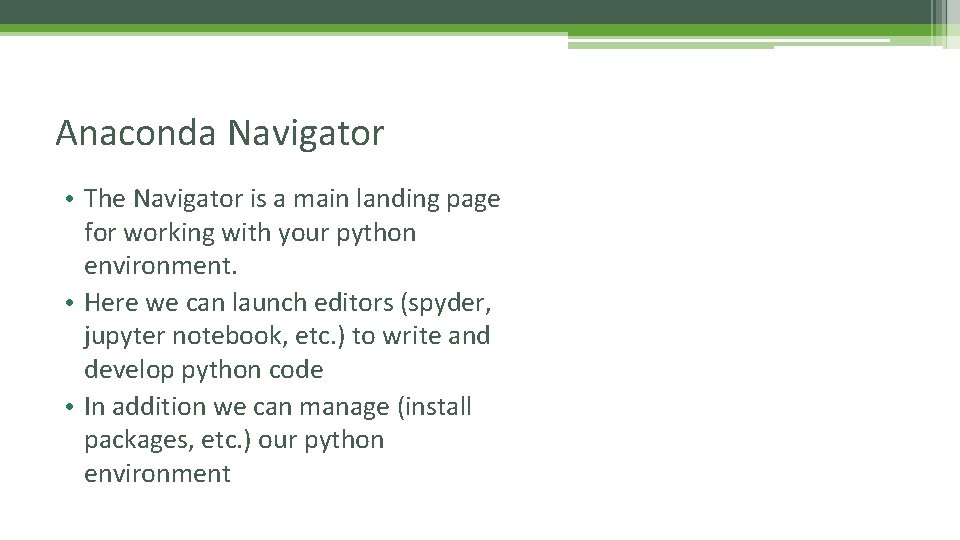 Anaconda Navigator

• The Navigator is a main landing page for working with your python environment.
• Here we can launch editors (spyder, jupyter notebook, etc.) to write and develop python code
• In addition we can manage (install packages, etc.) our python environment